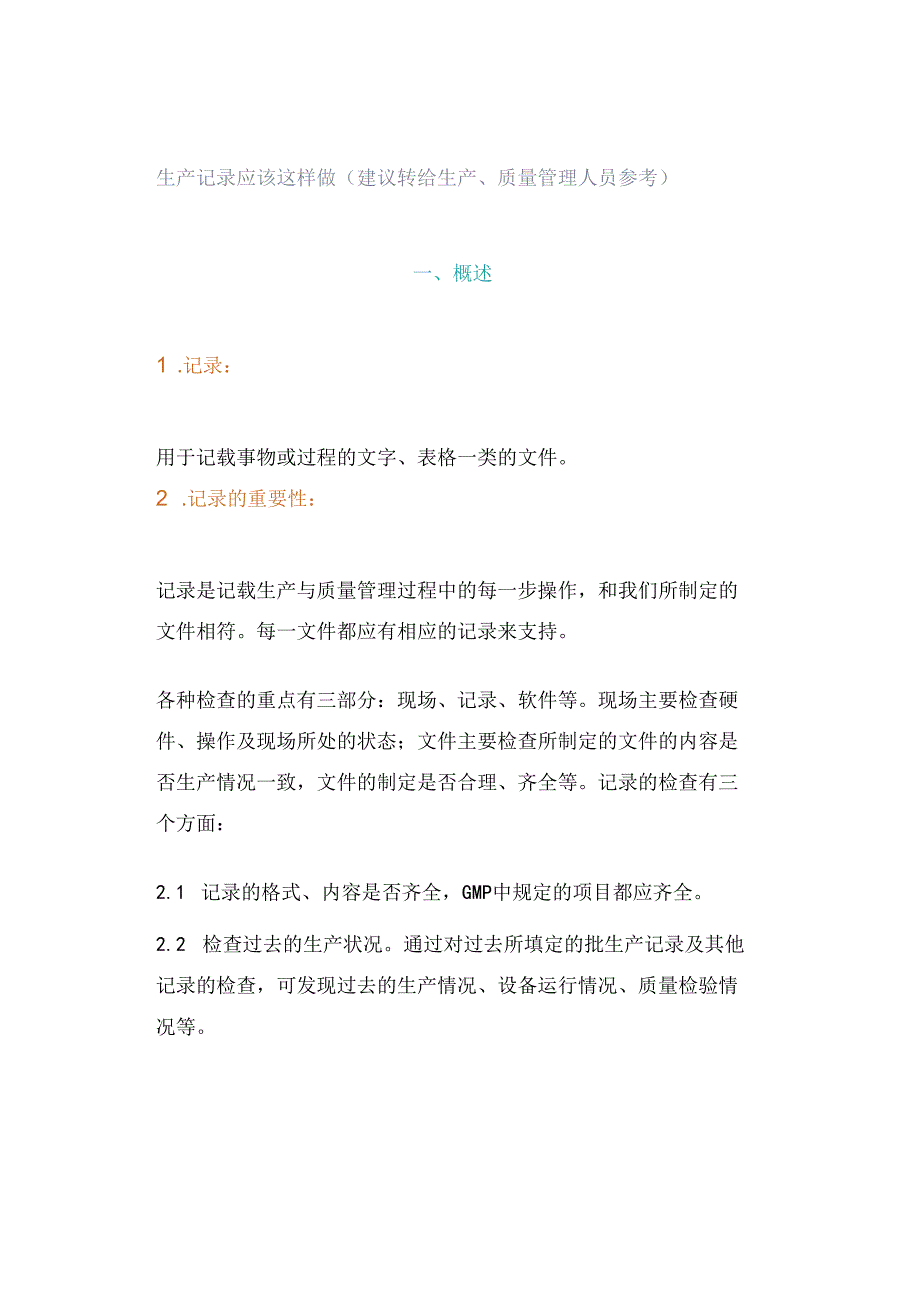 生产记录应该这样做（建议转给生产、质量管理人员参考）

一、概述

1 .记录：

用于记载事物或过程的文字、表格一类的文件。

2 .记录的重要性：

记录是记载生产与质量管理过程中的每一步操作，和我们所制定的文件相符。每一文件都应有相应的记录来支持。

各种检查的重点有三部分：现场、记录、软件等。现场主要检查硬件、操作及现场所处的状态；文件主要检查所制定的文件的内容是否生产情况一致，文件的制定是否合理、齐全等。记录的检查有三个方面：

2.1 记录的格式、内容是否齐全，GMP中规定的项目都应齐全。

2.2 检查过去的生产状况。通过对过去所填定的批生产记录及其他记录的检查，可发现过去的生产情况、设备运行情况、质量检验情况等。